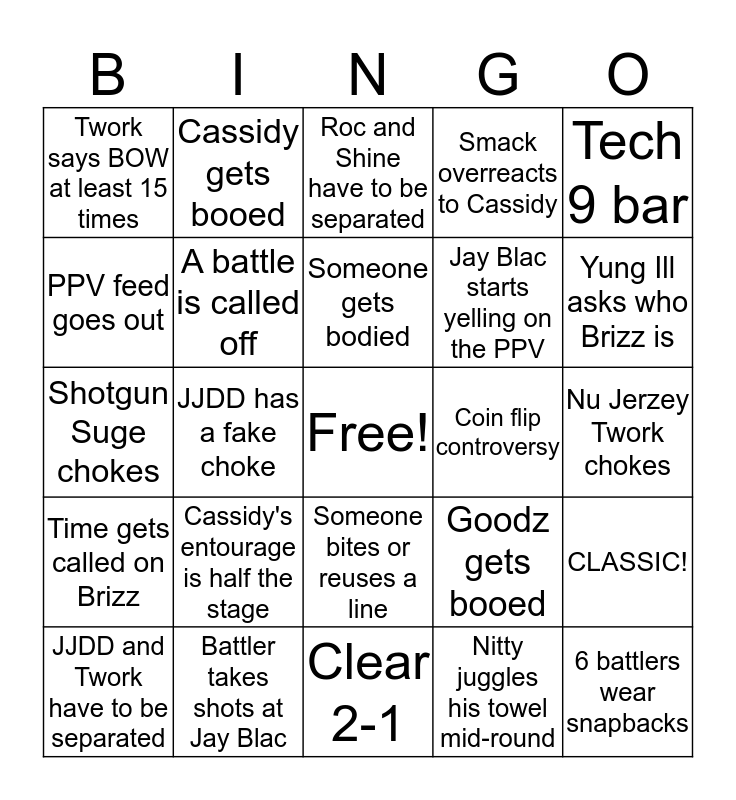 | B | I | N | G | O |
|---|---|---|---|---|
| Twork says BOW at least 15 times | Cassidy gets booed | Roc and Shine have to be separated | Smack overreacts to Cassidy | Tech 9 bar |
| PPV feed goes out | A battle is called off | Someone gets bodied | Jay Blac starts yelling on the PPV | Yung Ill asks who Brizz is |
| Shotgun Suge chokes | JJDD has a fake choke | Free! | Coin flip controversy | Nu Jerzey Twork chokes |
| Time gets called on Brizz | Cassidy's entourage is half the stage | Someone bites or reuses a line | Goodz gets booed | CLASSIC! |
| JJDD and Twork have to be separated | Battler takes shots at Jay Blac | Clear 2-1 | Nitty juggles his towel mid-round | 6 battlers wear snapbacks |